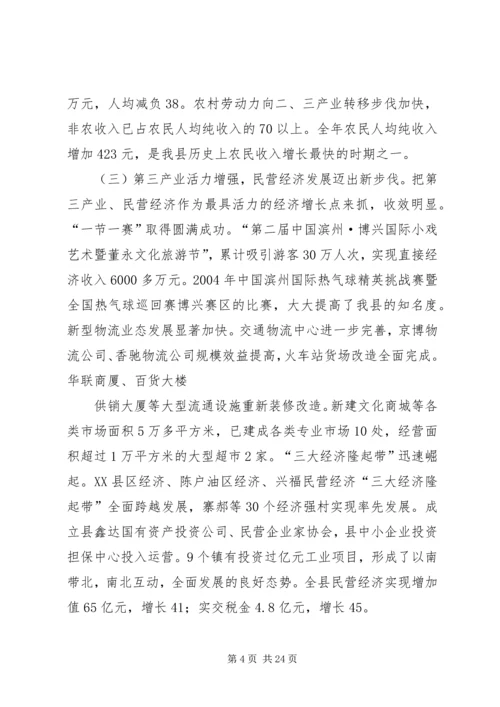 万元，人均减负38。农村劳动力向二、三产业转移步伐加快，非农收入已占农民人均纯收入的70以上。全年农民人均纯收入增加423元，是我县历史上农民收入增长最快的时期之一。

（三）第三产业活力增强，民营经济发展迈出新步伐。把第三产业、民营经济作为最具活力的经济增长点来抓，收效明显。“一节一赛”取得圆满成功。“第二届中国滨州·博兴国际小戏艺术暨董永文化旅游节”，累计吸引游客30万人次，实现直接经济收入6000多万元。2004年中国滨州国际热气球精英挑战赛暨全国热气球巡回赛博兴赛区的比赛，大大提高了我县的知名度。新型物流业态发展显著加快。交通物流中心进一步完善，京博物流公司、香驰物流公司规模效益提高，火车站货场改造全面完成。华联商厦、百货大楼

供销大厦等大型流通设施重新装修改造。新建文化商城等各类市场面积5万多平方米，已建成各类专业市场10处，经营面积超过1万平方米的大型超市2家。“三大经济隆起带”迅速崛起。XX县区经济、陈户油区经济、兴福民营经济“三大经济隆起带”全面跨越发展，寨郝等30个经济强村实现率先发展。成立县鑫达国有资产投资公司、民营企业家协会，县中小企业投资担保中心投入运营。9个镇有投资过亿元工业项目，形成了以南带北，南北互动，全面发展的良好态势。全县民营经济实现增加值65亿元，增长41；实交税金4.8亿元，增长45。

第4页 共24页